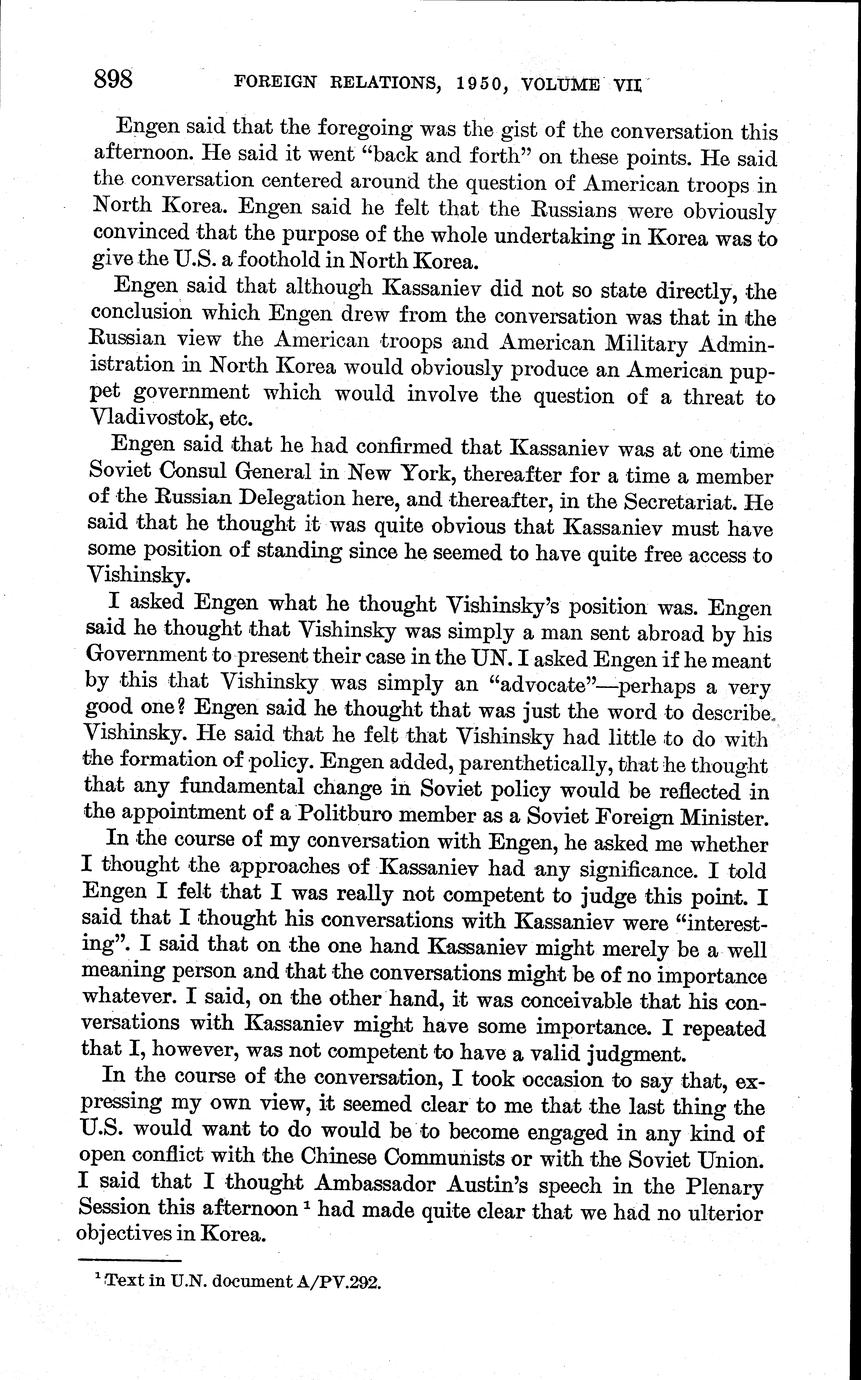 898 FOREIGN RELATIONS, 1950, VOLUME VII

Engen said that the foregoing was the gist of the conversation this afternoon. He said it went "back and forth" on these points. He said the conversation centered around the question of American troops in North Korea. Engen said he felt that the Russians were obviously convinced that the purpose of the whole undertaking in Korea was to give the U.S. a foothold in North Korea.

Engen said that although Kassaniev did not so state directly, the conclusion which Engen drew from the conversation was that in the Russian view the American troops and American Military Administration in North Korea would obviously produce an American puppet government which would involve the question of a threat to Vladivostok, etc.

Engen said that he had confirmed that Kassaniev was at one time Soviet Consul General in New York, thereafter for a time a member of the Russian Delegation here, and thereafter, in the Secretariat. He said that he thought it was quite obvious that Kassaniev must have some position of standing since he seemed to have quite free access to Vishinsky.

I asked Engen what he thought Vishinsky's position was. Engen said he thought that Vishinsky was simply a man sent abroad by his Government to present their case in the UN. I asked Engen if he meant by this that Vishinsky was simply an "advocate"—perhaps a very good one? Engen said he thought that was just the word to describe Vishinsky. He said that he felt that Vishinsky had little to do with the formation of policy. Engen added, parenthetically, that he thought that any fundamental change in Soviet policy would be reflected in the appointment of a Politburo member as a Soviet Foreign Minister.

In the course of my conversation with Engen, he asked me whether I thought the approaches of Kassaniev had any significance. I told Engen I felt that I was really not competent to judge this point. I said that I thought his conversations with Kassaniev were "interesting". I said that on the one hand Kassaniev might merely be a well meaning person and that the conversations might be of no importance whatever. I said, on the other hand, it was conceivable that his conversations with Kassaniev might have some importance. I repeated that I, however, was not competent to have a valid judgment.

In the course of the conversation, I took occasion to say that, expressing my own view, it seemed clear to me that the last thing the U.S. would want to do would be to become engaged in any kind of open conflict with the Chinese Communists or with the Soviet Union. I said that I thought Ambassador Austin's speech in the Plenary Session this afternoon $^1$ had made quite clear that we had no ulterior objectives in Korea.

$^1$ Text in U.N. document A/PV.292.